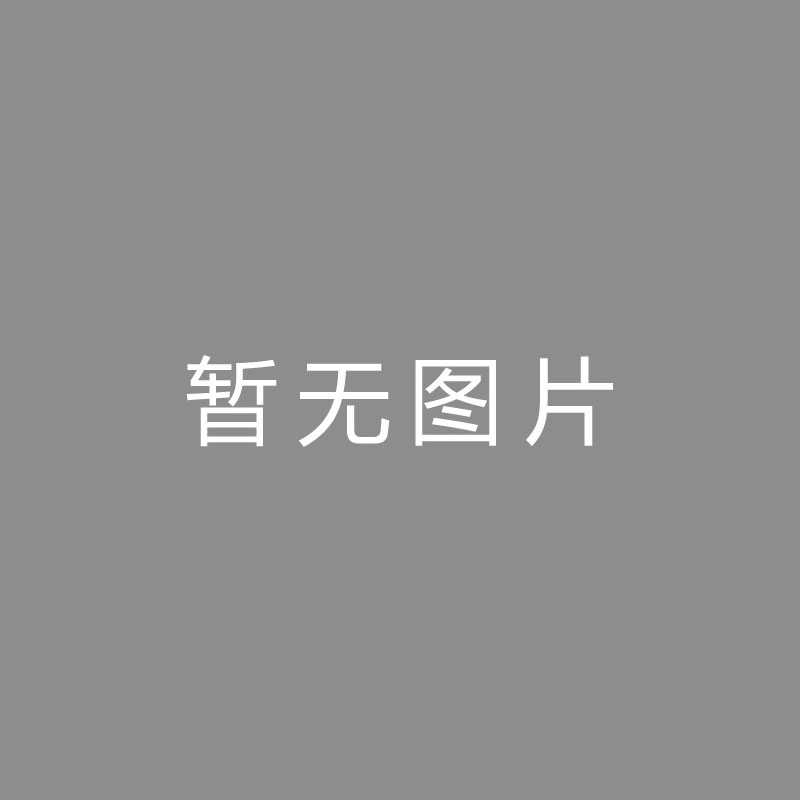 暂无图片